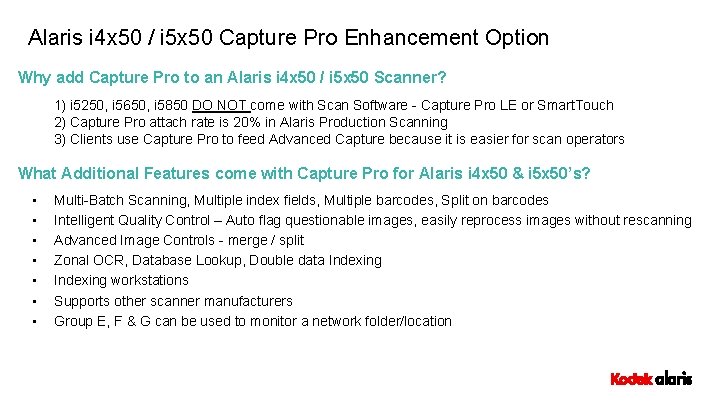 Alaris i4x50 / i5x50 Capture Pro Enhancement Option

Why add Capture Pro to an Alaris i4x50 / i5x50 Scanner?

1) i5250, i5650, i5850 DO NOT come with Scan Software - Capture Pro LE or SmartTouch
2) Capture Pro attach rate is 20% in Alaris Production Scanning
3) Clients use Capture Pro to feed Advanced Capture because it is easier for scan operators

What Additional Features come with Capture Pro for Alaris i4x50 & i5x50's?

• Multi-Batch Scanning, Multiple index fields, Multiple barcodes, Split on barcodes
• Intelligent Quality Control – Auto flag questionable images, easily reprocess images without rescanning
• Advanced Image Controls - merge / split
• Zonal OCR, Database Lookup, Double data Indexing
• Indexing workstations
• Supports other scanner manufacturers
• Group E, F & G can be used to monitor a network folder/location

Kodak alaris